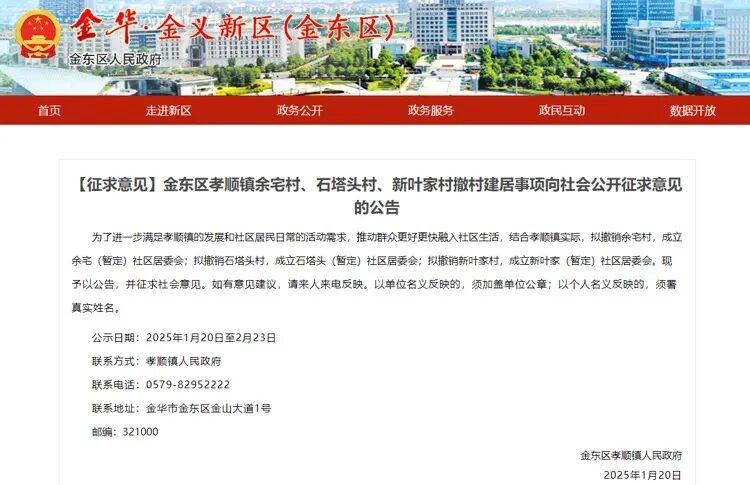 金华·金义新区(金东区)

金东区人民政府

首页 走进新区 政务公开 政务服务 政民互动 数据开放

【征求意见】金东区孝顺镇余宅村、石塔头村、新叶家村撤村建居事项向社会公开征求意见的公告

为了进一步满足孝顺镇的发展和社区居民日常的活动需求，推动群众更好更快融入社区生活，结合孝顺镇实际，拟撤销余宅村，成立余宅（暂定）社区居委会；拟撤销石塔头村，成立石塔头（暂定）社区居委会；拟撤销新叶家村，成立新叶家（暂定）社区居委会。现予以公告，并征求社会意见。如有意见建议，请来人来电反映。以单位名义反映的，须加盖单位公章；以个人名义反映的，须署真实姓名。

公示日期：2025年1月20日至2月23日

联系方式：孝顺镇人民政府

联系电话：0579-82952222

联系地址：金华市金东区金山大道1号

邮编：321000

金东区孝顺镇人民政府

2025年1月20日